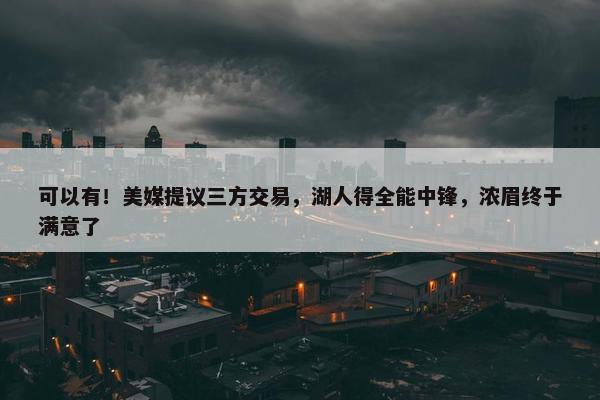 可以有！美媒提议三方交易，湖人得全能中锋，浓眉终于满意了